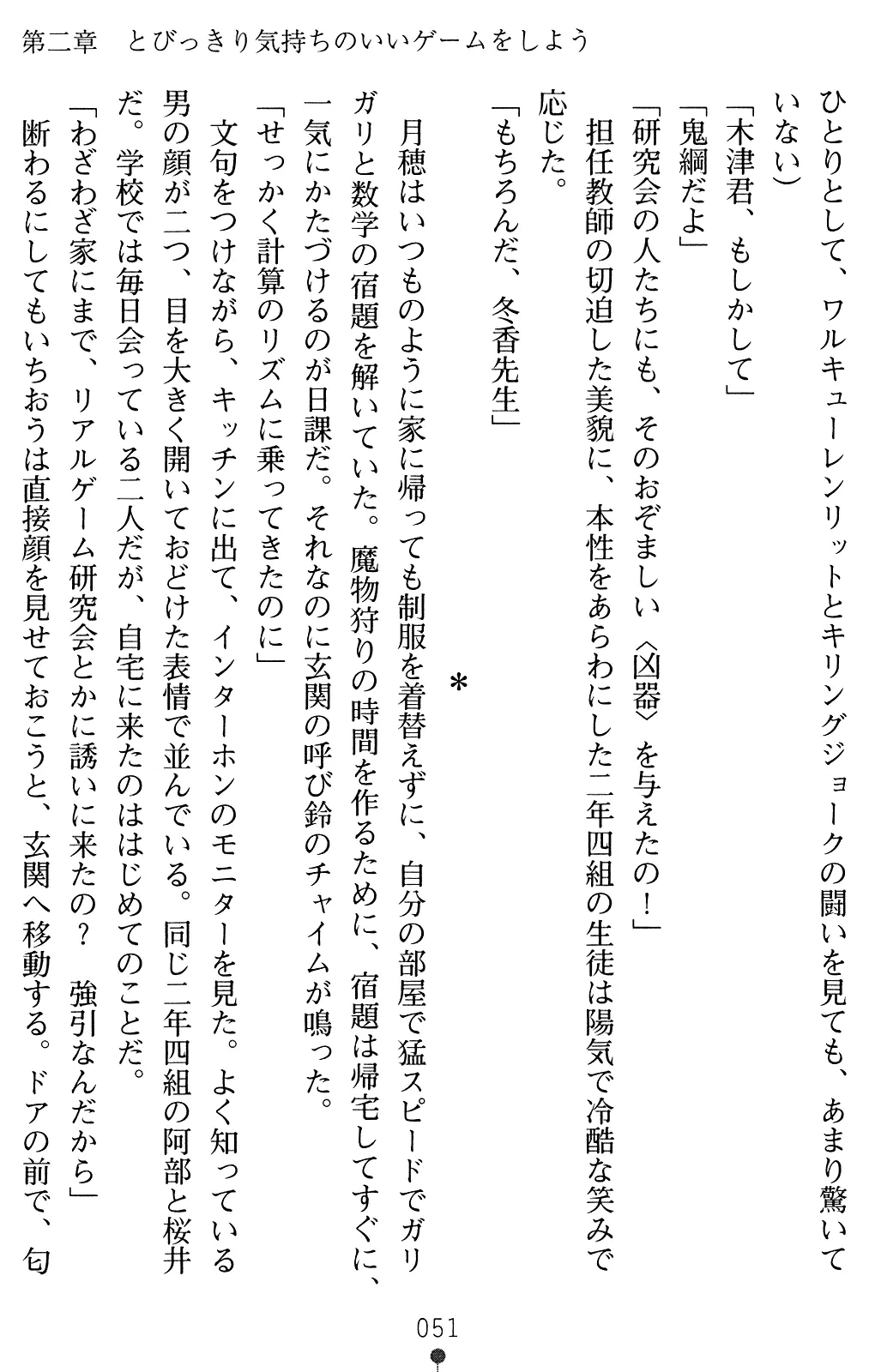 第二章　とびっきり気持ちのいいゲームをしよう

ひとりとして、ワルキューレンリットとキリングジョークの闘いを見ても、あまり驚いていない）

「木津君、もしかして」

「鬼綱だよ」

「研究会の人たちにも、そのおぞましい〈凶器〉を与えたの！」

担任教師の切迫した美貌に、本性をあらわにした二年四組の生徒は陽気で冷酷な笑みで応じた。

「もちろんだ、冬香先生」

＊

月穂はいつものように家に帰っても制服を着替えずに、自分の部屋で猛スピードでガリガリと数学の宿題を解いていた。魔物狩りの時間を作るために、宿題は帰宅してすぐに、一気にかたづけるのが日課だ。それなのに玄関の呼び鈴のチャイムが鳴った。

「せっかく計算のリズムに乗ってきたのに」

文句をつけながら、キッチンに出て、インターホンのモニターを見た。よく知っている男の顔が二つ、目を大きく開いておどけた表情で並んでいる。同じ二年四組の阿部と桜井だ。学校では毎日会っている二人だが、自宅に来たのははじめてのことだ。

「わざわざ家にまで、リアルゲーム研究会とかに誘いに来たの？　強引なんだから」

断わるにしてもいちおうは直接顔を見せておこうと、玄関へ移動する。ドアの前で、匂

051